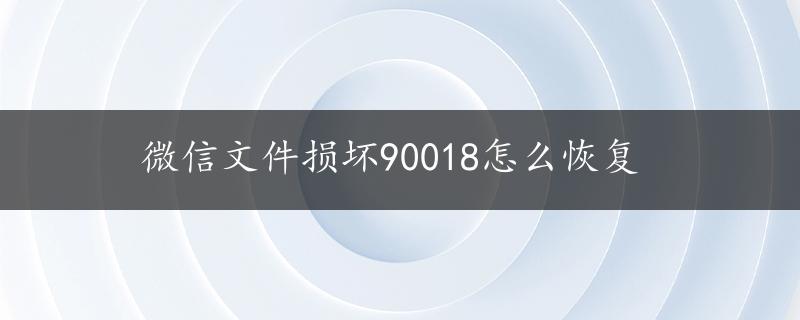 微信文件损坏90018怎么恢复